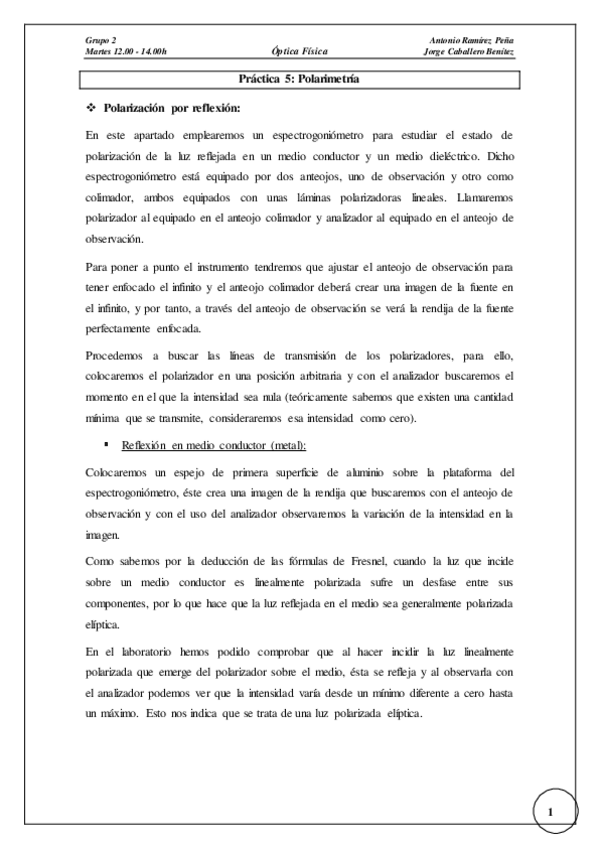 Grupo 2
Martes 12.00 - 14.00h

Óptica Física

Antonio Ramírez Peña
Jorge Caballero Benítez

Práctica 5: Polarimetría

❖ Polarización por reflexión:

En este apartado emplearemos un espectrogoniómetro para estudiar el estado de polarización de la luz reflejada en un medio conductor y un medio dieléctrico. Dicho espectrogoniómetro está equipado por dos anteojos, uno de observación y otro como colimador, ambos equipados con unas láminas polarizadoras lineales. Llamaremos polarizador al equipado en el anteojo colimador y analizador al equipado en el anteojo de observación.

Para poner a punto el instrumento tendremos que ajustar el anteojo de observación para tener enfocado el infinito y el anteojo colimador deberá crear una imagen de la fuente en el infinito, y por tanto, a través del anteojo de observación se verá la rendija de la fuente perfectamente enfocada.

Procedemos a buscar las líneas de transmisión de los polarizadores, para ello, colocaremos el polarizador en una posición arbitraria y con el analizador buscaremos el momento en el que la intensidad sea nula (teóricamente sabemos que existen una cantidad mínima que se transmite, consideraremos esa intensidad como cero).

▪ Reflexión en medio conductor (metal):

Colocaremos un espejo de primera superficie de aluminio sobre la plataforma del espectrogoniómetro, éste crea una imagen de la rendija que buscaremos con el anteojo de observación y con el uso del analizador observaremos la variación de la intensidad en la imagen.

Como sabemos por la deducción de las fórmulas de Fresnel, cuando la luz que incide sobre un medio conductor es linealmente polarizada sufre un desfase entre sus componentes, por lo que hace que la luz reflejada en el medio sea generalmente polarizada elíptica.

En el laboratorio hemos podido comprobar que al hacer incidir la luz linealmente polarizada que emerge del polarizador sobre el medio, ésta se refleja y al observarla con el analizador podemos ver que la intensidad varía desde un mínimo diferente a cero hasta un máximo. Esto nos indica que se trata de una luz polarizada elíptica.

1